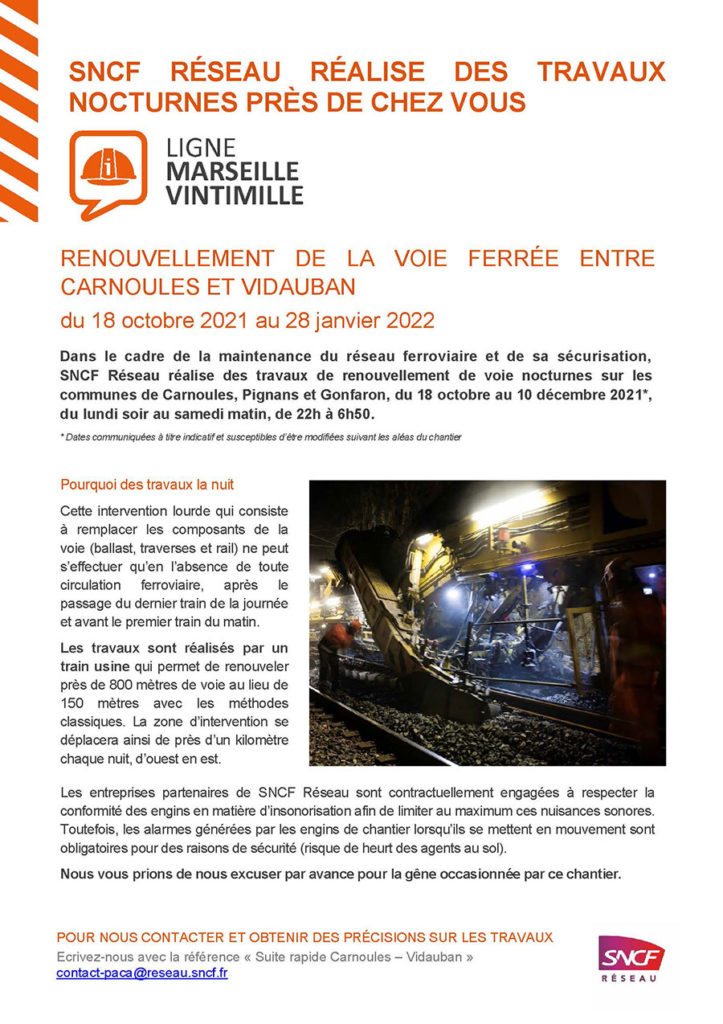 SNCF RÉSEAU RÉALISE DES TRAVAUX NOCTURNES PRÈS DE CHEZ VOUS

LIGNE
MARSEILLE
VINTIMILLE

RENOUVELLEMENT DE LA VOIE FERRÉE ENTRE CARNOULES ET VIDAUBAN
du 18 octobre 2021 au 28 janvier 2022

Dans le cadre de la maintenance du réseau ferroviaire et de sa sécurisation, SNCF Réseau réalise des travaux de renouvellement de voie nocturnes sur les communes de Carnoules, Pignans et Gonfaron, du 18 octobre au 10 décembre 2021*, du lundi soir au samedi matin, de 22h à 6h50.

* Dates communiquées à titre indicatif et susceptibles d'être modifiées suivant les aléas du chantier

Pourquoi des travaux la nuit

Cette intervention lourde qui consiste à remplacer les composants de la voie (ballast, traverses et rail) ne peut s'effectuer qu'en l'absence de toute circulation ferroviaire, après le passage du dernier train de la journée et avant le premier train du matin.

Les travaux sont réalisés par un train usine qui permet de renouveler près de 800 mètres de voie au lieu de 150 mètres avec les méthodes classiques. La zone d'intervention se déplacera ainsi de près d'un kilomètre chaque nuit, d'ouest en est.

Les entreprises partenaires de SNCF Réseau sont contractuellement engagées à respecter la conformité des engins en matière d'insonorisation afin de limiter au maximum ces nuisances sonores. Toutefois, les alarmes générées par les engins de chantier lorsqu'ils se mettent en mouvement sont obligatoires pour des raisons de sécurité (risque de heurt des agents au sol).

Nous vous prions de nous excuser par avance pour la gêne occasionnée par ce chantier.

POUR NOUS CONTACTER ET OBTENIR DES PRÉCISIONS SUR LES TRAVAUX
Ecrivez-nous avec la référence « Suite rapide Carnoules – Vidauban »
contact-paca@reseau.sncf.fr

SNCF
RÉSEAU